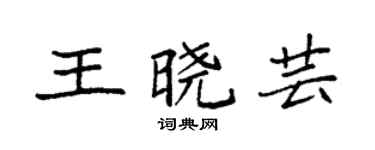 王晓芸
词典网